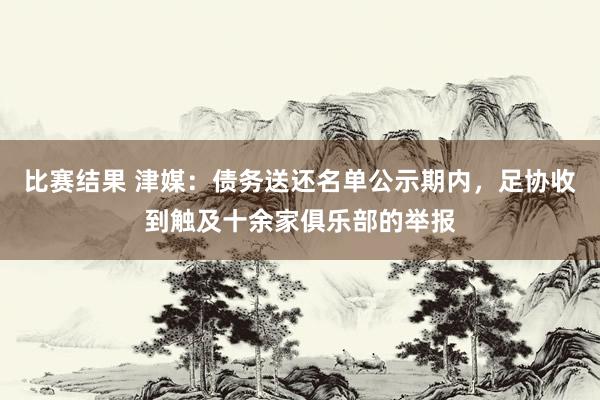 比赛结果 津媒：债务送还名单公示期内，足协收到触及十余家俱乐部的举报